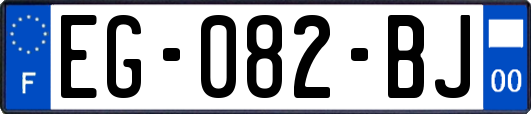 F

EG-082-BJ

00